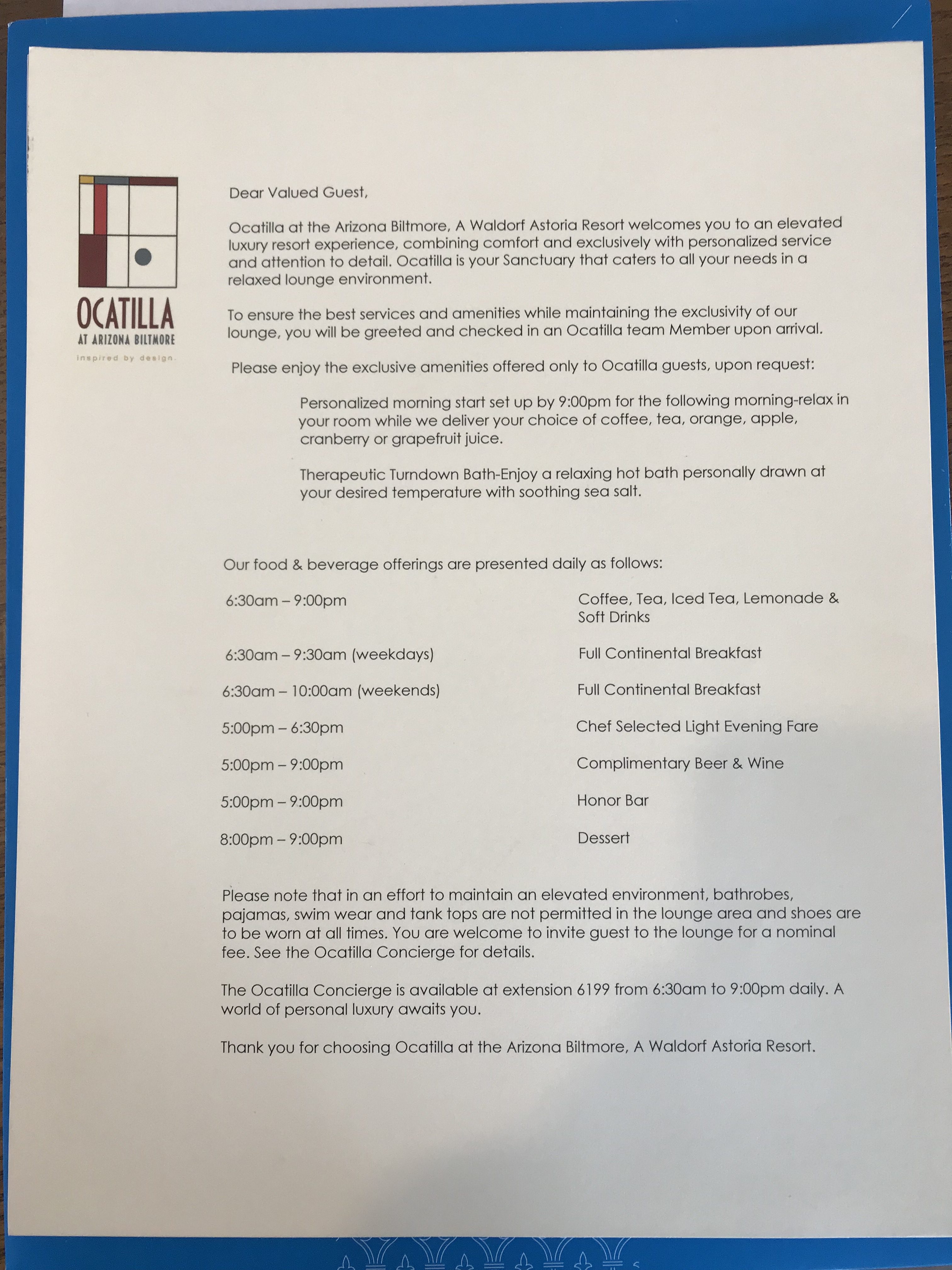 OCATILLA
AT ARIZONA BILTMORE
inspired by design.

Dear Valued Guest,

Ocatilla at the Arizona Biltmore, A Waldorf Astoria Resort welcomes you to an elevated luxury resort experience, combining comfort and exclusively with personalized service and attention to detail. Ocatilla is your Sanctuary that caters to all your needs in a relaxed lounge environment.

To ensure the best services and amenities while maintaining the exclusivity of our lounge, you will be greeted and checked in an Ocatilla team Member upon arrival.

Please enjoy the exclusive amenities offered only to Ocatilla guests, upon request:

Personalized morning start set up by 9:00pm for the following morning-relax in your room while we deliver your choice of coffee, tea, orange, apple, cranberry or grapefruit juice.

Therapeutic Turndown Bath-Enjoy a relaxing hot bath personally drawn at your desired temperature with soothing sea salt.

Our food & beverage offerings are presented daily as follows:

| | |
|---|---|
| 6:30am – 9:00pm | Coffee, Tea, Iced Tea, Lemonade & Soft Drinks |
| 6:30am – 9:30am (weekdays) | Full Continental Breakfast |
| 6:30am – 10:00am (weekends) | Full Continental Breakfast |
| 5:00pm – 6:30pm | Chef Selected Light Evening Fare |
| 5:00pm – 9:00pm | Complimentary Beer & Wine |
| 5:00pm – 9:00pm | Honor Bar |
| 8:00pm – 9:00pm | Dessert |

Please note that in an effort to maintain an elevated environment, bathrobes, pajamas, swim wear and tank tops are not permitted in the lounge area and shoes are to be worn at all times. You are welcome to invite guest to the lounge for a nominal fee. See the Ocatilla Concierge for details.

The Ocatilla Concierge is available at extension 6199 from 6:30am to 9:00pm daily. A world of personal luxury awaits you.

Thank you for choosing Ocatilla at the Arizona Biltmore, A Waldorf Astoria Resort.